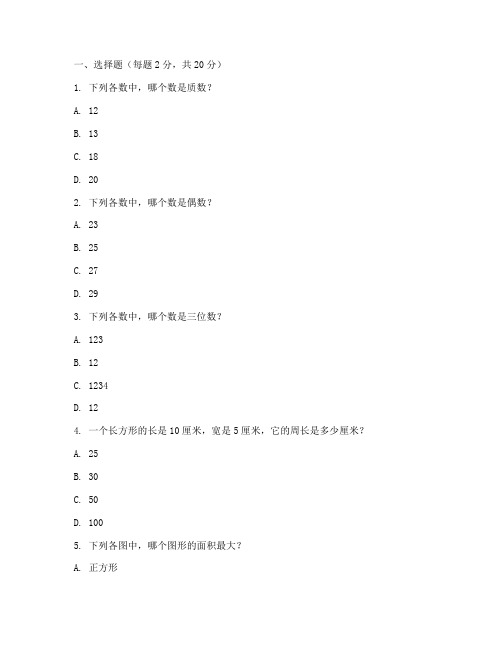 一、选择题（每题 2 分，共 20 分）

1. 下列各数中，哪个数是质数？

A. 12

B. 13

C. 18

D. 20

2. 下列各数中，哪个数是偶数？

A. 23

B. 25

C. 27

D. 29

3. 下列各数中，哪个数是三位数？

A. 123

B. 12

C. 1234

D. 12

4. 一个长方形的长是 10 厘米，宽是 5 厘米，它的周长是多少厘米？

A. 25

B. 30

C. 50

D. 100

5. 下列各图中，哪个图形的面积最大？

A. 正方形